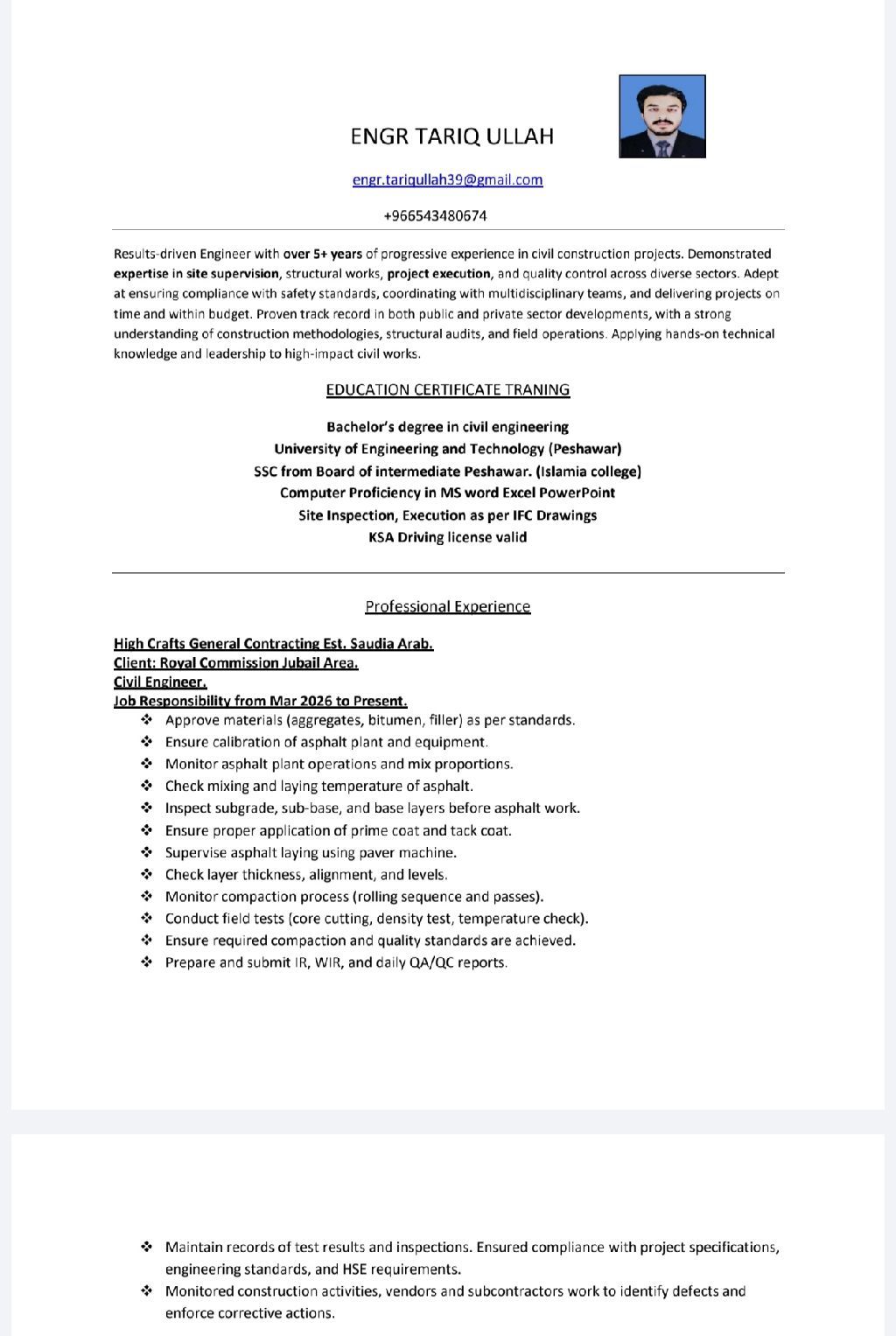 ENGR TARIQ ULLAH

engr.tariqullah39@gmail.com

+966543480674

Results-driven Engineer with over 5+ years of progressive experience in civil construction projects. Demonstrated expertise in site supervision, structural works, project execution, and quality control across diverse sectors. Adept at ensuring compliance with safety standards, coordinating with multidisciplinary teams, and delivering projects on time and within budget. Proven track record in both public and private sector developments, with a strong understanding of construction methodologies, structural audits, and field operations. Applying hands-on technical knowledge and leadership to high-impact civil works.

EDUCATION CERTIFICATE TRANING

Bachelor's degree in civil engineering
University of Engineering and Technology (Peshawar)
SSC from Board of intermediate Peshawar. (Islamia college)
Computer Proficiency in MS word Excel PowerPoint
Site Inspection, Execution as per IFC Drawings
KSA Driving license valid

Professional Experience

High Crafts General Contracting Est. Saudia Arab.
Client: Royal Commission Jubail Area.
Civil Engineer.
Job Responsibility from Mar 2026 to Present.

❖ Approve materials (aggregates, bitumen, filler) as per standards.
❖ Ensure calibration of asphalt plant and equipment.
❖ Monitor asphalt plant operations and mix proportions.
❖ Check mixing and laying temperature of asphalt.
❖ Inspect subgrade, sub-base, and base layers before asphalt work.
❖ Ensure proper application of prime coat and tack coat.
❖ Supervise asphalt laying using paver machine.
❖ Check layer thickness, alignment, and levels.
❖ Monitor compaction process (rolling sequence and passes).
❖ Conduct field tests (core cutting, density test, temperature check).
❖ Ensure required compaction and quality standards are achieved.
❖ Prepare and submit IR, WIR, and daily QA/QC reports.

❖ Maintain records of test results and inspections. Ensured compliance with project specifications, engineering standards, and HSE requirements.
❖ Monitored construction activities, vendors and subcontractors work to identify defects and enforce corrective actions.